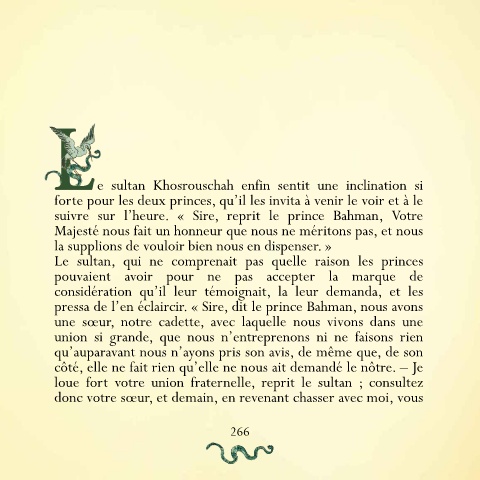 Le sultan Khosrouschah enfin sentit une inclination si forte pour les deux princes, qu'il les invita à venir le voir et à le suivre sur l'heure. « Sire, reprit le prince Bahman, Votre Majesté nous fait un honneur que nous ne méritons pas, et nous la supplions de vouloir bien nous en dispenser. »
Le sultan, qui ne comprenait pas quelle raison les princes pouvaient avoir pour ne pas accepter la marque de considération qu'il leur témoignait, la leur demanda, et les pressa de l'en éclaircir. « Sire, dit le prince Bahman, nous avons une sœur, notre cadette, avec laquelle nous vivons dans une union si grande, que nous n'entreprenons ni ne faisons rien qu'auparavant nous n'ayons pris son avis, de même que, de son côté, elle ne fait rien qu'elle ne nous ait demandé le nôtre. – Je loue fort votre union fraternelle, reprit le sultan ; consultez donc votre sœur, et demain, en revenant chasser avec moi, vous

266